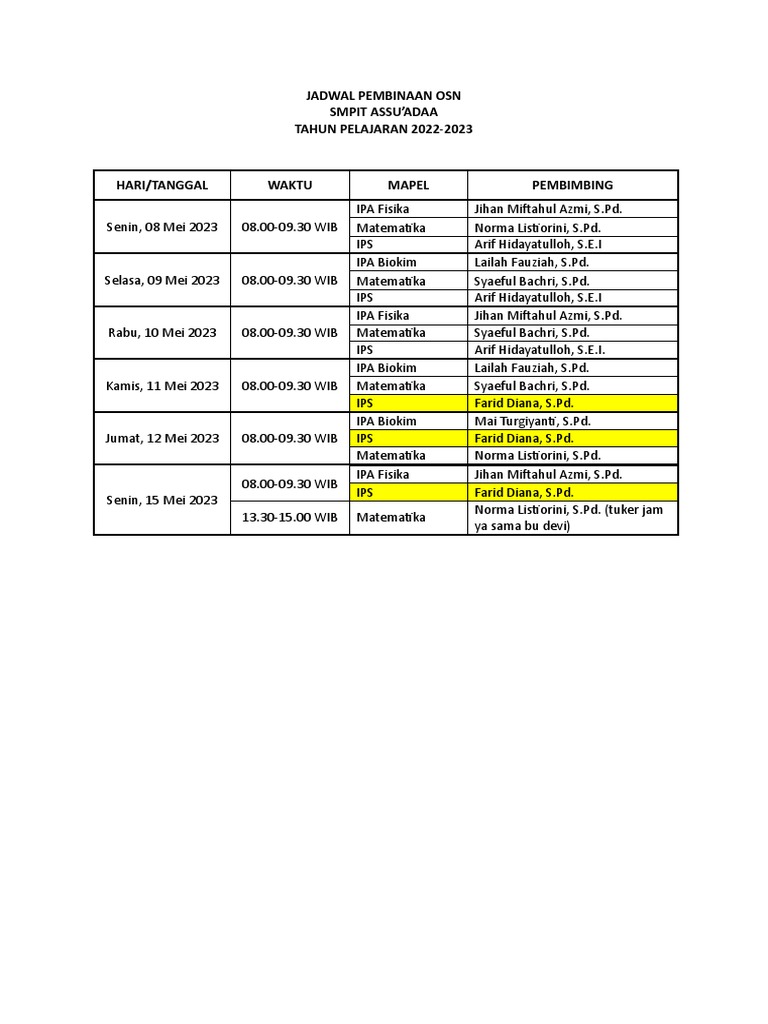 JADWAL PEMBINAAN OSN
SMPIT ASSU'ADAA
TAHUN PELAJARAN 2022-2023

| HARI/TANGGAL | WAKTU | MAPEL | PEMBIMBING |
|---|---|---|---|
| Senin, 08 Mei 2023 | 08.00-09.30 WIB | IPA Fisika | Jihan Miftahul Azmi, S.Pd. |
| | | Matematika | Norma Listiorini, S.Pd. |
| | | IPS | Arif Hidayatulloh, S.E.I |
| Selasa, 09 Mei 2023 | 08.00-09.30 WIB | IPA Biokim | Lailah Fauziah, S.Pd. |
| | | Matematika | Syaeful Bachri, S.Pd. |
| | | IPS | Arif Hidayatulloh, S.E.I |
| Rabu, 10 Mei 2023 | 08.00-09.30 WIB | IPA Fisika | Jihan Miftahul Azmi, S.Pd. |
| | | Matematika | Syaeful Bachri, S.Pd. |
| | | IPS | Arif Hidayatulloh, S.E.I. |
| Kamis, 11 Mei 2023 | 08.00-09.30 WIB | IPA Biokim | Lailah Fauziah, S.Pd. |
| | | Matematika | Syaeful Bachri, S.Pd. |
| | | IPS | Farid Diana, S.Pd. |
| Jumat, 12 Mei 2023 | 08.00-09.30 WIB | IPA Biokim | Mai Turgiyanti, S.Pd. |
| | | IPS | Farid Diana, S.Pd. |
| | | Matematika | Norma Listiorini, S.Pd. |
| Senin, 15 Mei 2023 | 08.00-09.30 WIB | IPA Fisika | Jihan Miftahul Azmi, S.Pd. |
| | | IPS | Farid Diana, S.Pd. |
| | 13.30-15.00 WIB | Matematika | Norma Listiorini, S.Pd. (tuker jam ya sama bu devi) |